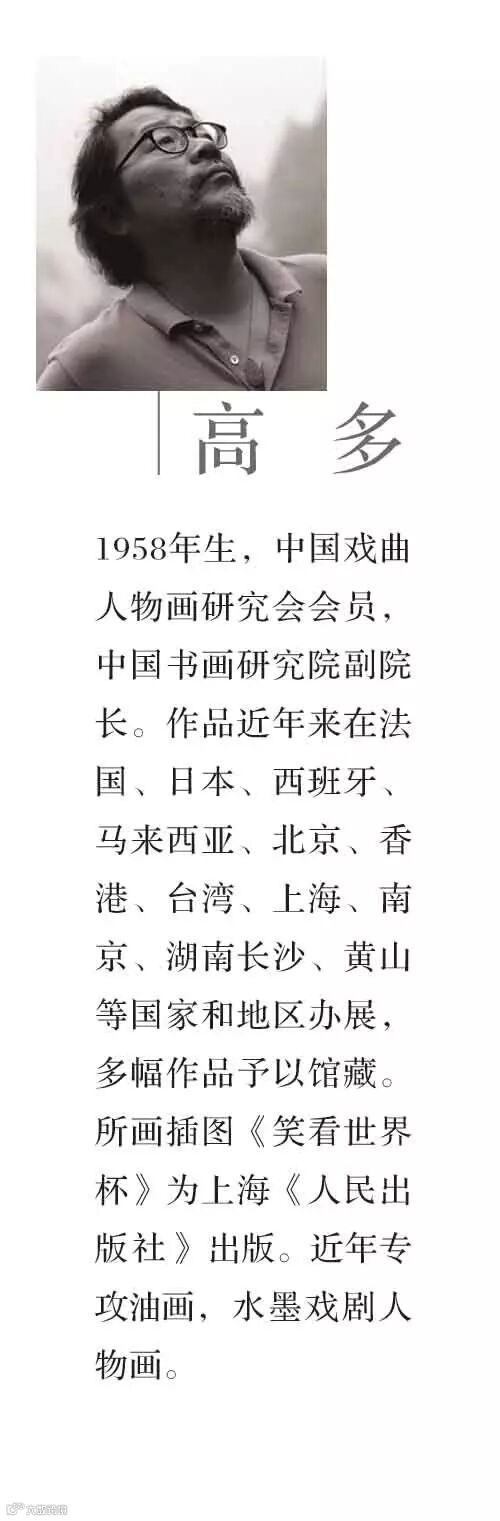 高 多

1958年生，中国戏曲人物画研究会会员，中国书画研究院副院长。作品近年来在法国、日本、西班牙、马来西亚、北京、香港、台湾、上海、南京、湖南长沙、黄山等国家和地区办展，多幅作品予以馆藏。所画插图《笑看世界杯》为上海《人民出版社》出版。近年专攻油画，水墨戏剧人物画。